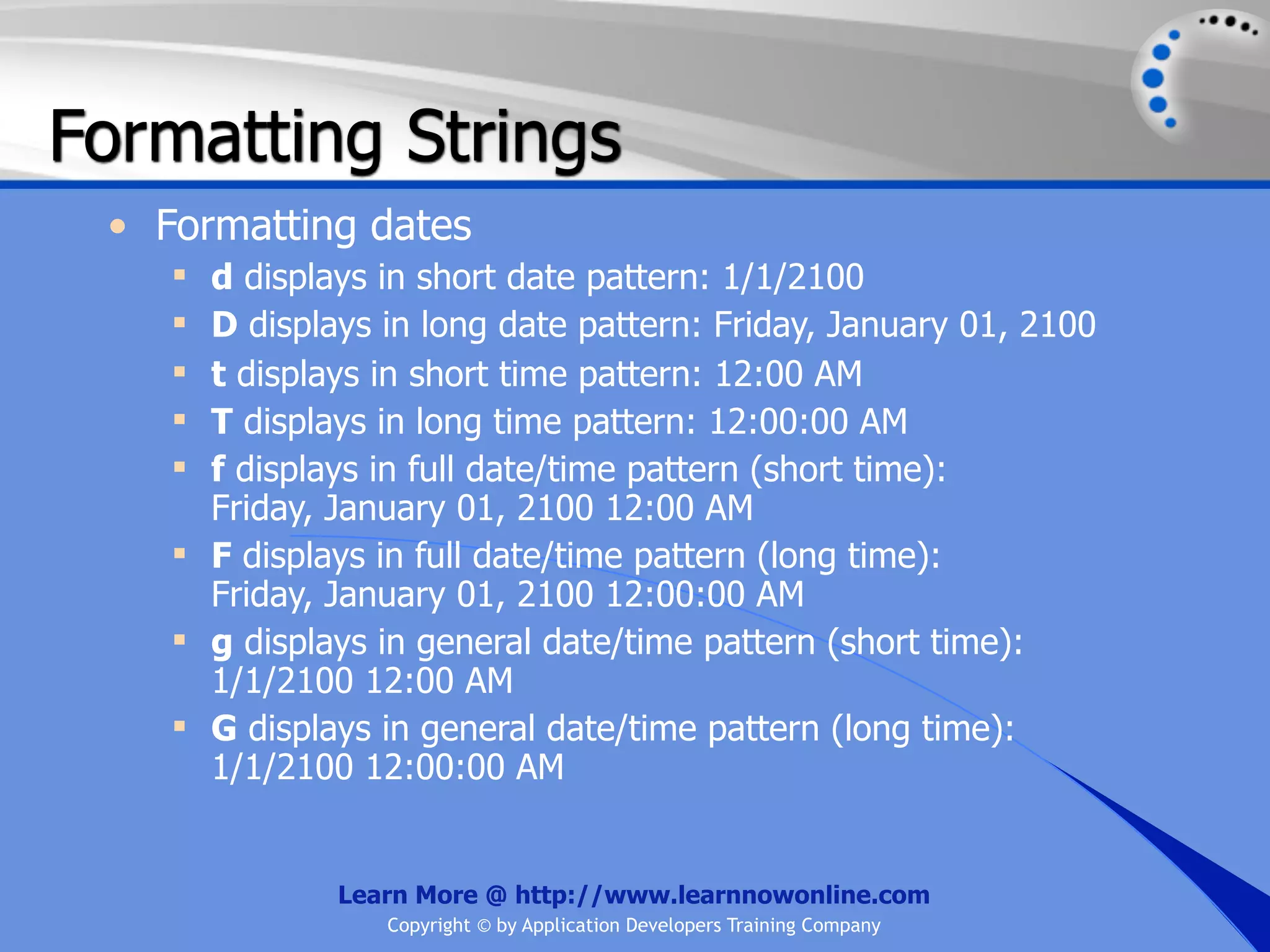 Formatting Strings

• Formatting dates
  ▪ d displays in short date pattern: 1/1/2100
  ▪ D displays in long date pattern: Friday, January 01, 2100
  ▪ t displays in short time pattern: 12:00 AM
  ▪ T displays in long time pattern: 12:00:00 AM
  ▪ f displays in full date/time pattern (short time): Friday, January 01, 2100 12:00 AM
  ▪ F displays in full date/time pattern (long time): Friday, January 01, 2100 12:00:00 AM
  ▪ g displays in general date/time pattern (short time): 1/1/2100 12:00 AM
  ▪ G displays in general date/time pattern (long time): 1/1/2100 12:00:00 AM

Learn More @ http://www.learnnowonline.com
Copyright © by Application Developers Training Company